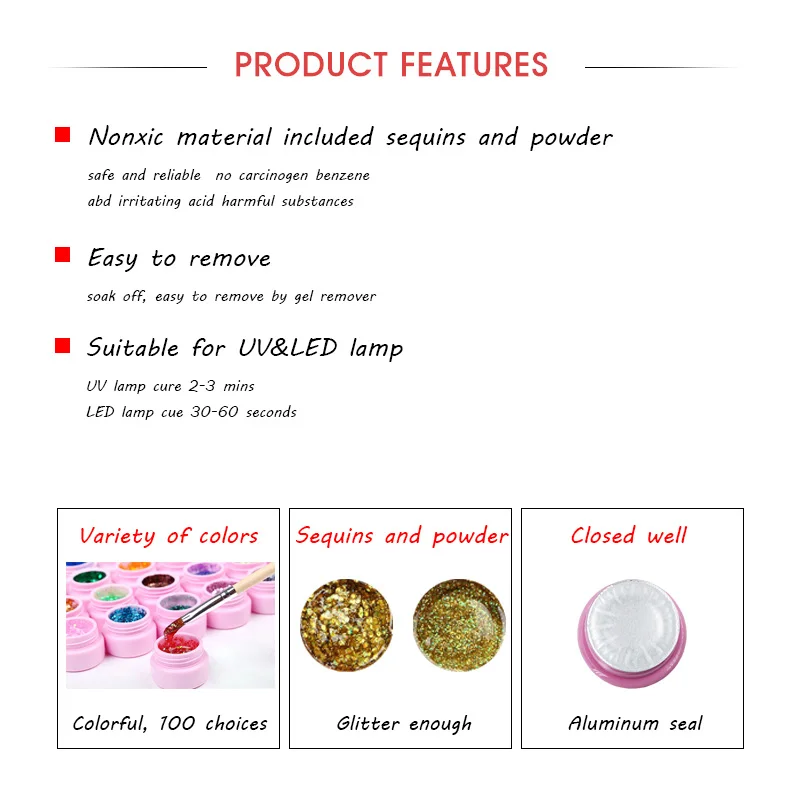 PRODUCT FEATURES

Nonxic material included sequins and powder

safe and reliable no carcinogen benzene
abd irritating acid harmful substances

Easy to remove

soak off, easy to remove by gel remover

Suitable for UV&LED lamp

UV lamp cure 2-3 mins
LED lamp cue 30-60 seconds

Variety of colors

Colorful, 100 choices

Sequins and powder

Glitter enough

Closed well

Aluminum seal